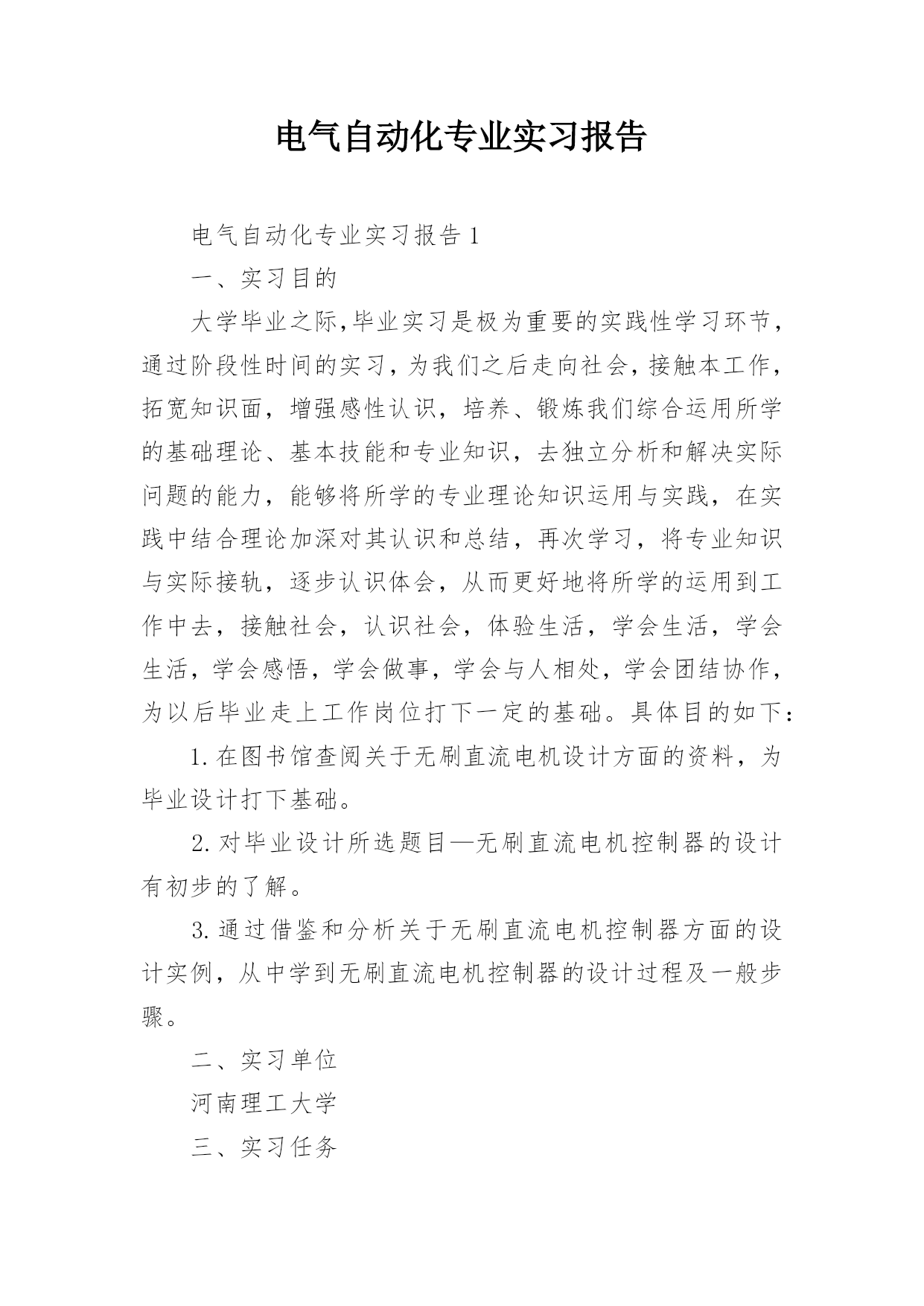 电气自动化专业实习报告

电气自动化专业实习报告1

一、实习目的

大学毕业之际,毕业实习是极为重要的实践性学习环节，通过阶段性时间的实习，为我们之后走向社会，接触本工作，拓宽知识面，增强感性认识，培养、锻炼我们综合运用所学的基础理论、基本技能和专业知识，去独立分析和解决实际问题的能力，能够将所学的专业理论知识运用与实践，在实践中结合理论加深对其认识和总结，再次学习，将专业知识与实际接轨，逐步认识体会，从而更好地将所学的运用到工作中去，接触社会，认识社会，体验生活，学会生活，学会生活，学会感悟，学会做事，学会与人相处，学会团结协作，为以后毕业走上工作岗位打下一定的基础。具体目的如下：

1.在图书馆查阅关于无刷直流电机设计方面的资料，为毕业设计打下基础。

2.对毕业设计所选题目—无刷直流电机控制器的设计有初步的了解。

3.通过借鉴和分析关于无刷直流电机控制器方面的设计实例，从中学到无刷直流电机控制器的设计过程及一般步骤。

二、实习单位

河南理工大学

三、实习任务